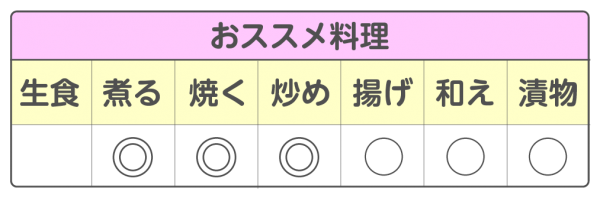 おススメ料理

| 生食 | 煮る | 焼く | 炒め | 揚げ | 和え | 漬物 |
|---|---|---|---|---|---|---|
| | ◎ | ◎ | ◎ | ○ | ○ | ○ |